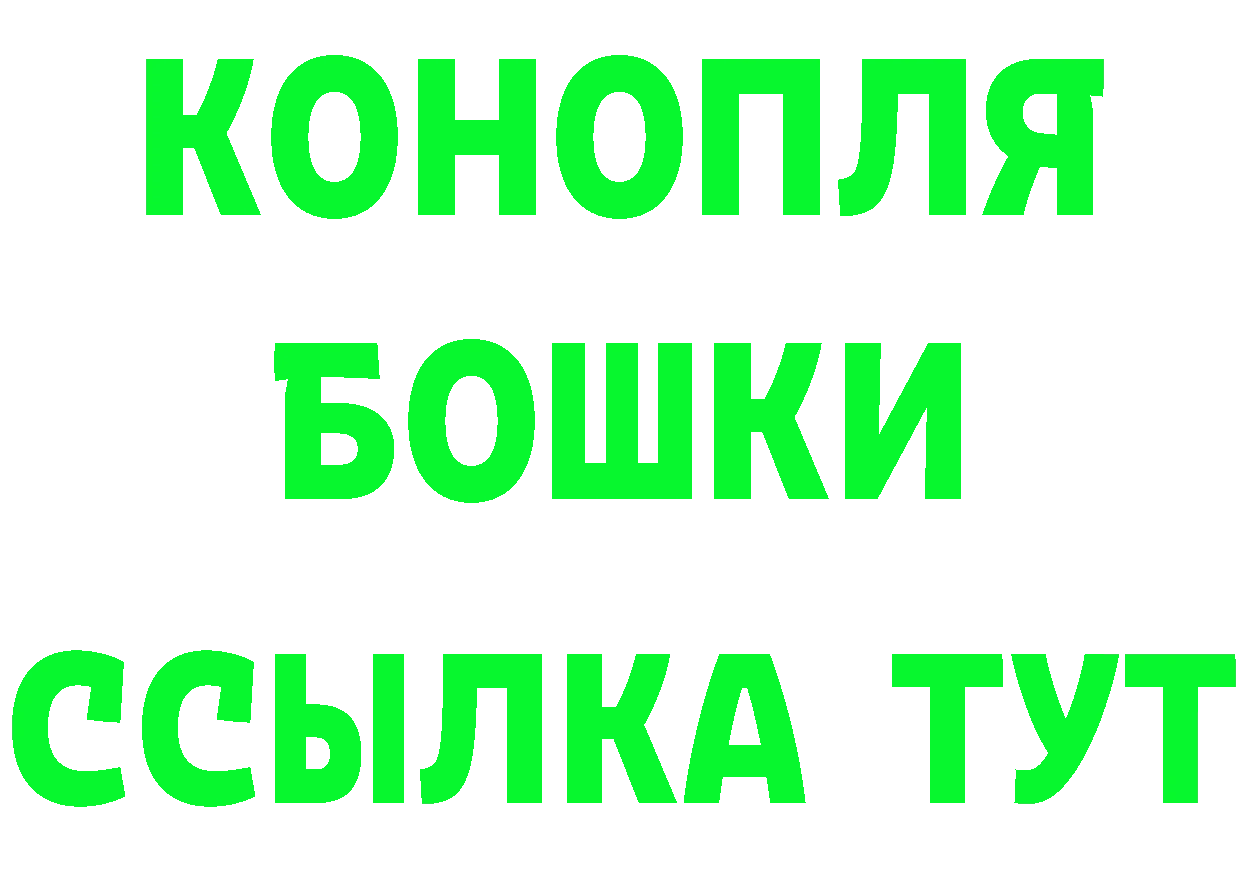 КОНОПЛЯ
БОШКИ
ССЫЛКА ТУТ